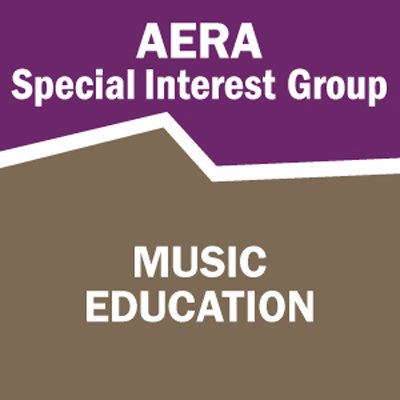 AERA
Special Interest Group

MUSIC
EDUCATION